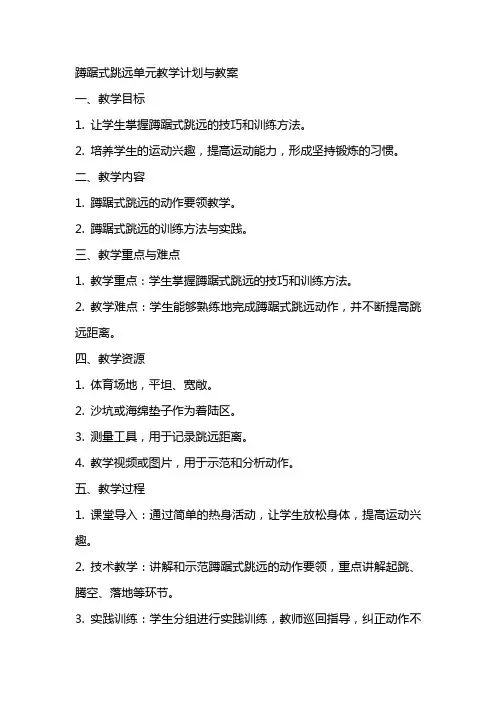 蹲踞式跳远单元教学计划与教案

一、教学目标

1. 让学生掌握蹲踞式跳远的技巧和训练方法。

2. 培养学生的运动兴趣，提高运动能力，形成坚持锻炼的习惯。

二、教学内容

1. 蹲踞式跳远的动作要领教学。

2. 蹲踞式跳远的训练方法与实践。

三、教学重点与难点

1. 教学重点：学生掌握蹲踞式跳远的技巧和训练方法。

2. 教学难点：学生能够熟练地完成蹲踞式跳远动作，并不断提高跳远距离。

四、教学资源

1. 体育场地，平坦、宽敞。

2. 沙坑或海绵垫子作为着陆区。

3. 测量工具，用于记录跳远距离。

4. 教学视频或图片，用于示范和分析动作。

五、教学过程

1. 课堂导入：通过简单的热身活动，让学生放松身体，提高运动兴趣。

2. 技术教学：讲解和示范蹲踞式跳远的动作要领，重点讲解起跳、腾空、落地等环节。

3. 实践训练：学生分组进行实践训练，教师巡回指导，纠正动作不